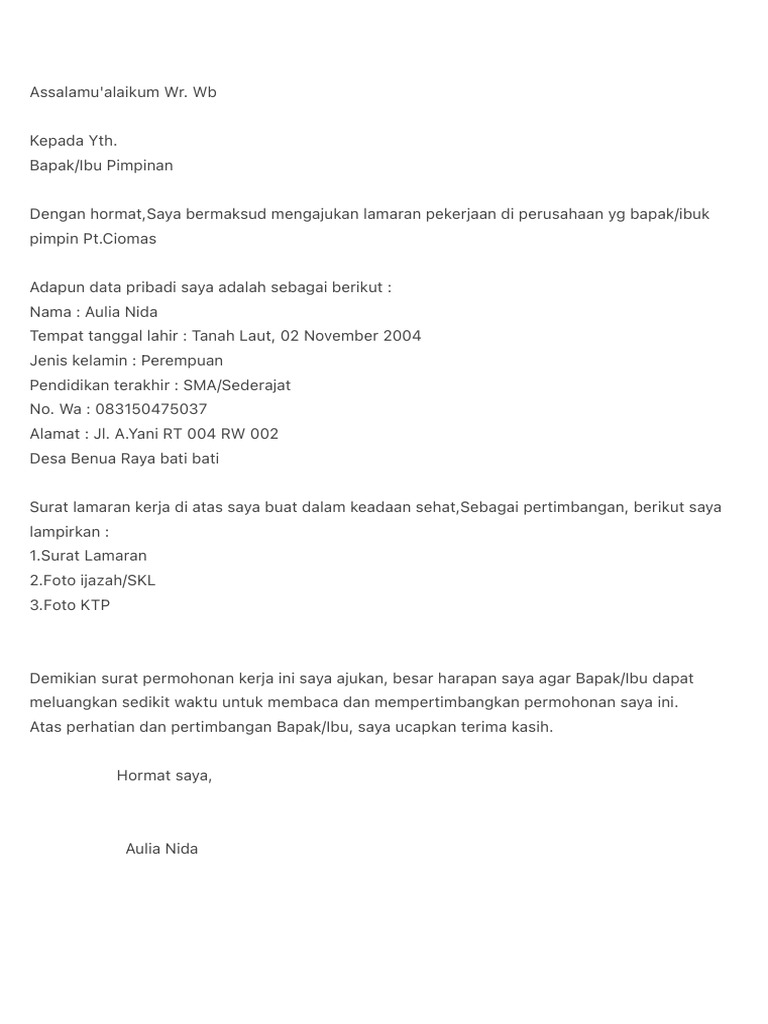 Assalamu'alaikum Wr. Wb

Kepada Yth.
Bapak/Ibu Pimpinan

Dengan hormat,Saya bermaksud mengajukan lamaran pekerjaan di perusahaan yg bapak/ibuk pimpin Pt.Ciomas

Adapun data pribadi saya adalah sebagai berikut :
Nama : Aulia Nida
Tempat tanggal lahir : Tanah Laut, 02 November 2004
Jenis kelamin : Perempuan
Pendidikan terakhir : SMA/Sederajat
No. Wa : 083150475037
Alamat : Jl. A.Yani RT 004 RW 002
Desa Benua Raya bati bati

Surat lamaran kerja di atas saya buat dalam keadaan sehat,Sebagai pertimbangan, berikut saya lampirkan :
1.Surat Lamaran
2.Foto ijazah/SKL
3.Foto KTP

Demikian surat permohonan kerja ini saya ajukan, besar harapan saya agar Bapak/Ibu dapat meluangkan sedikit waktu untuk membaca dan mempertimbangkan permohonan saya ini.
Atas perhatian dan pertimbangan Bapak/Ibu, saya ucapkan terima kasih.

Hormat saya,

Aulia Nida